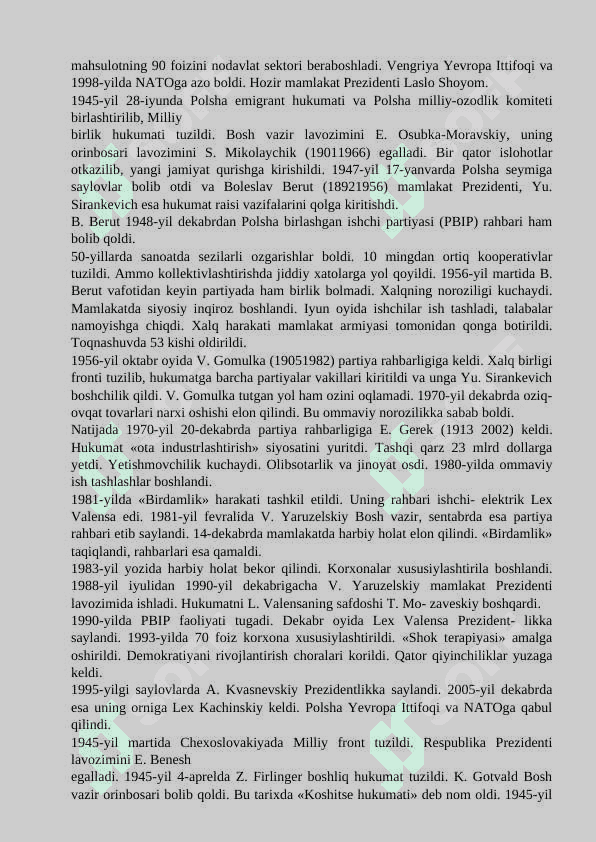 mahsulotning 90 foizini nodavlat sektori beraboshladi. Vengriya Yevropa Ittifoqi va 1998-yilda NATOga azo boldi. Hozir mamlakat Prezidenti Laslo Shoyom.

1945-yil 28-iyunda Polsha emigrant hukumati va Polsha milliy-ozodlik komiteti birlashtirilib, Milliy

birlik hukumati tuzildi. Bosh vazir lavozimini E. Osubka-Moravskiy, uning orinbosari lavozimini S. Mikolaychik (19011966) egalladi. Bir qator islohotlar otkazilib, yangi jamiyat qurishga kirishildi. 1947-yil 17-yanvarda Polsha seymiga saylovlar bolib otdi va Boleslav Berut (18921956) mamlakat Prezidenti, Yu. Sirankevich esa hukumat raisi vazifalarini qolga kiritishdi.

B. Berut 1948-yil dekabrdan Polsha birlashgan ishchi partiyasi (PBIP) rahbari ham bolib qoldi.

50-yillarda sanoatda sezilarli ozgarishlar boldi. 10 mingdan ortiq kooperativlar tuzildi. Ammo kollektivlashtirishda jiddiy xatolarga yol qoyildi. 1956-yil martida B. Berut vafotidan keyin partiyada ham birlik bolmadi. Xalqning noroziligi kuchaydi. Mamlakatda siyosiy inqiroz boshlandi. Iyun oyida ishchilar ish tashladi, talabalar namoyishga chiqdi. Xalq harakati mamlakat armiyasi tomonidan qonga botirildi. Toqnashuvda 53 kishi oldirildi.

1956-yil oktabr oyida V. Gomulka (19051982) partiya rahbarligiga keldi. Xalq birligi fronti tuzilib, hukumatga barcha partiyalar vakillari kiritildi va unga Yu. Sirankevich boshchilik qildi. V. Gomulka tutgan yol ham ozini oqlamadi. 1970-yil dekabrda oziq-ovqat tovarlari narxi oshishi elon qilindi. Bu ommaviy norozilikka sabab boldi.

Natijada 1970-yil 20-dekabrda partiya rahbarligiga E. Gerek (1913 2002) keldi. Hukumat «ota industrlashtirish» siyosatini yuritdi. Tashqi qarz 23 mlrd dollarga yetdi. Yetishmovchilik kuchaydi. Olibsotarlik va jinoyat osdi. 1980-yilda ommaviy ish tashlashlar boshlandi.

1981-yilda «Birdamlik» harakati tashkil etildi. Uning rahbari ishchi- elektrik Lex Valensa edi. 1981-yil fevralida V. Yaruzelskiy Bosh vazir, sentabrda esa partiya rahbari etib saylandi. 14-dekabrda mamlakatda harbiy holat elon qilindi. «Birdamlik» taqiqlandi, rahbarlari esa qamaldi.

1983-yil yozida harbiy holat bekor qilindi. Korxonalar xususiylashtirila boshlandi. 1988-yil iyulidan 1990-yil dekabrigacha V. Yaruzelskiy mamlakat Prezidenti lavozimida ishladi. Hukumatni L. Valensaning safdoshi T. Mo- zaveskiy boshqardi.

1990-yilda PBIP faoliyati tugadi. Dekabr oyida Lex Valensa Prezident- likka saylandi. 1993-yilda 70 foiz korxona xususiylashtirildi. «Shok terapiyasi» amalga oshirildi. Demokratiyani rivojlantirish choralari korildi. Qator qiyinchiliklar yuzaga keldi.

1995-yilgi saylovlarda A. Kvasnevskiy Prezidentlikka saylandi. 2005-yil dekabrda esa uning orniga Lex Kachinskiy keldi. Polsha Yevropa Ittifoqi va NATOga qabul qilindi.

1945-yil martida Chexoslovakiyada Milliy front tuzildi. Respublika Prezidenti lavozimini E. Benesh

egalladi. 1945-yil 4-aprelda Z. Firlinger boshliq hukumat tuzildi. K. Gotvald Bosh vazir orinbosari bolib qoldi. Bu tarixda «Koshitse hukumati» deb nom oldi. 1945-yil